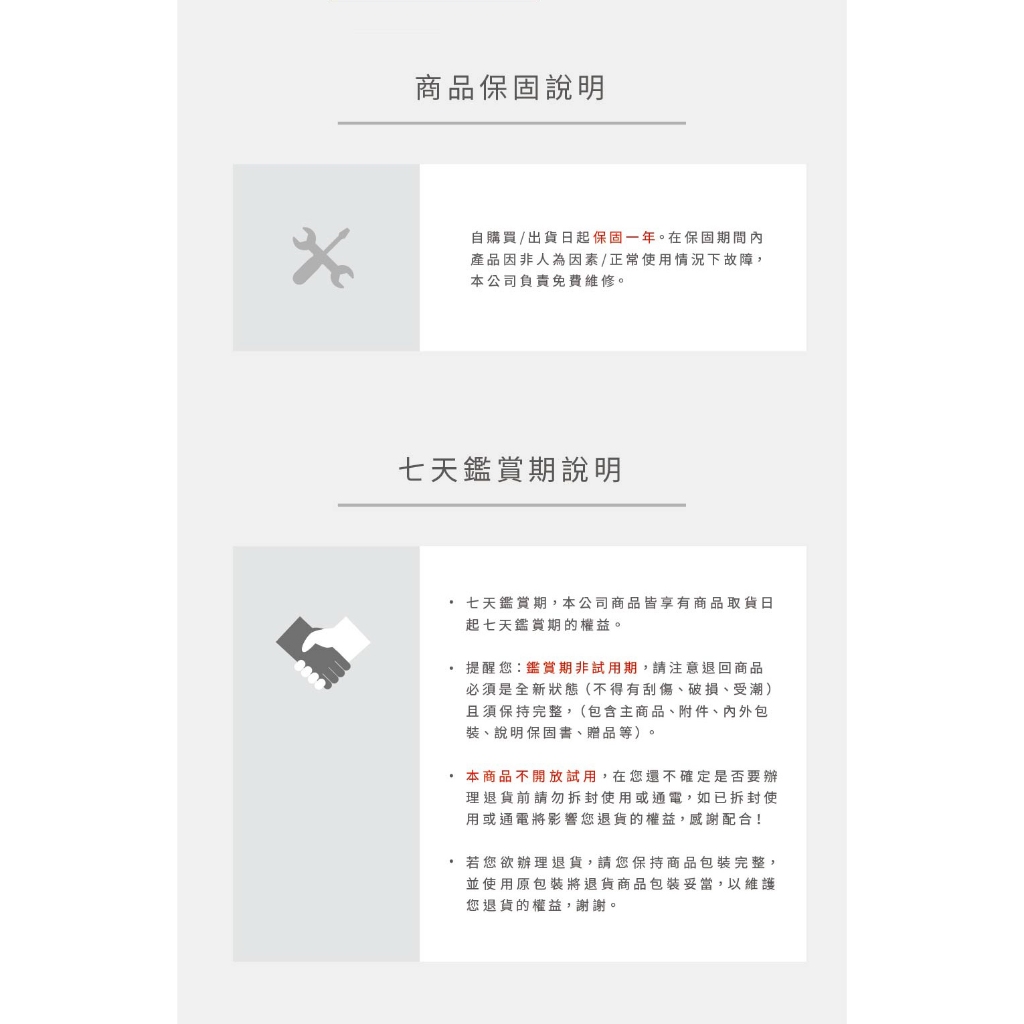 商品保固說明

自購買/出貨日起保固一年。在保固期間內產品因非人為因素/正常使用情況下故障，本公司負責免費維修。

七天鑑賞期說明

• 七天鑑賞期，本公司商品皆享有商品取貨日起七天鑑賞期的權益。

• 提醒您：鑑賞期非試用期，請注意退回商品必須是全新狀態（不得有刮傷、破損、受潮）且須保持完整，（包含主商品、附件、內外包裝、說明保固書、贈品等）。

• 本商品不開放試用，在您還不確定是否要辦理退貨前請勿拆封使用或通電，如已拆封使用或通電將影響您退貨的權益，感謝配合！

• 若您欲辦理退貨，請您保持商品包裝完整，並使用原包裝將退貨商品包裝妥當，以維護您退貨的權益，謝謝。